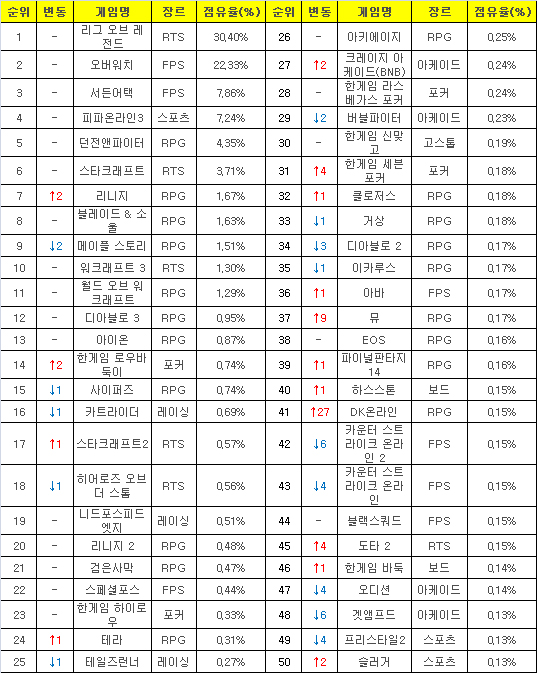 | 순위 | 변동 | 게임명 | 장르 | 점유율(%) | 순위 | 변동 | 게임명 | 장르 | 점유율(%) |
|---|---|---|---|---|---|---|---|---|---|
| 1 | - | 리그 오브 레전드 | RTS | 30,40% | 26 | - | 아키에이지 | RPG | 0,25% |
| 2 | - | 오버워치 | FPS | 22,33% | 27 | ↑2 | 크레이지 아케이드(BNB) | 아케이드 | 0,24% |
| 3 | - | 서든어택 | FPS | 7,86% | 28 | - | 한게임 라스베가스 포커 | 포커 | 0,24% |
| 4 | - | 피파온라인3 | 스포츠 | 7,24% | 29 | ↓2 | 버블파이터 | 아케이드 | 0,23% |
| 5 | - | 던전앤파이터 | RPG | 4,35% | 30 | - | 한게임 신맞고 | 고스톱 | 0,19% |
| 6 | - | 스타크래프트 | RTS | 3,71% | 31 | ↑4 | 한게임 세븐포커 | 포커 | 0,18% |
| 7 | ↑2 | 리니지 | RPG | 1,67% | 32 | ↑1 | 클로저스 | RPG | 0,18% |
| 8 | - | 블레이드 & 소울 | RPG | 1,63% | 33 | ↓1 | 거상 | RPG | 0,18% |
| 9 | ↓2 | 메이플 스토리 | RPG | 1,51% | 34 | ↓3 | 디아블로 2 | RPG | 0,17% |
| 10 | - | 워크래프트 3 | RTS | 1,30% | 35 | ↓1 | 이카루스 | RPG | 0,17% |
| 11 | - | 월드 오브 워크래프트 | RPG | 1,29% | 36 | ↑1 | 아바 | FPS | 0,17% |
| 12 | - | 디아블로 3 | RPG | 0,95% | 37 | ↑9 | 뮤 | RPG | 0,17% |
| 13 | - | 아이온 | RPG | 0,87% | 38 | - | EOS | RPG | 0,16% |
| 14 | ↑2 | 한게임 로우바둑이 | 포커 | 0,74% | 39 | ↑1 | 파이널판타지 14 | RPG | 0,16% |
| 15 | ↓1 | 사이퍼즈 | RPG | 0,74% | 40 | ↑1 | 하스스톤 | 보드 | 0,15% |
| 16 | ↓1 | 카트라이더 | 레이싱 | 0,69% | 41 | ↑27 | DK온라인 | RPG | 0,15% |
| 17 | ↑1 | 스타크래프트2 | RTS | 0,57% | 42 | ↓6 | 카운터 스트라이크 온라인 2 | FPS | 0,15% |
| 18 | ↓1 | 히어로즈 오브 더 스톰 | RTS | 0,56% | 43 | ↓4 | 카운터 스트라이크 온라인 | FPS | 0,15% |
| 19 | - | 니드포스피드 엣지 | 레이싱 | 0,51% | 44 | - | 블랙스쿼드 | FPS | 0,15% |
| 20 | - | 리니지 2 | RPG | 0,48% | 45 | ↑4 | 도타 2 | RTS | 0,15% |
| 21 | - | 검은사막 | RPG | 0,47% | 46 | ↑1 | 한게임 바둑 | 보드 | 0,14% |
| 22 | - | 스페셜포스 | FPS | 0,44% | 47 | ↓4 | 오디션 | 아케이드 | 0,14% |
| 23 | - | 한게임 하이로우 | 포커 | 0,33% | 48 | ↓6 | 겟앰프드 | 아케이드 | 0,13% |
| 24 | ↑1 | 테라 | RPG | 0,31% | 49 | ↓4 | 프리스타일2 | 스포츠 | 0,13% |
| 25 | ↓1 | 테일즈런너 | 레이싱 | 0,27% | 50 | ↑2 | 슬러거 | 스포츠 | 0,13% |